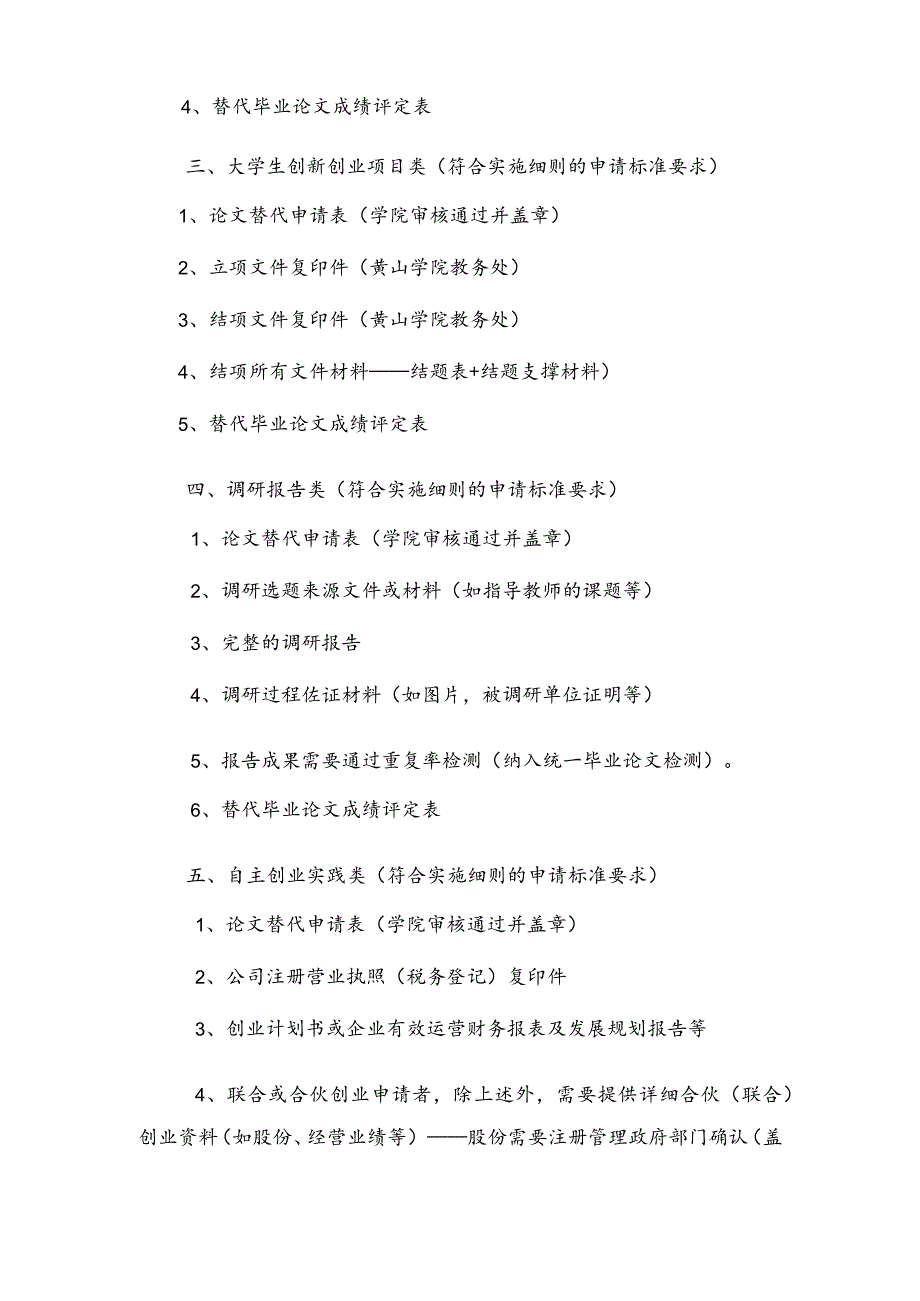 4、替代毕业论文成绩评定表

三、大学生创新创业项目类（符合实施细则的申请标准要求）

1、论文替代申请表（学院审核通过并盖章）

2、立项文件复印件（黄山学院教务处）

3、结项文件复印件（黄山学院教务处）

4、结项所有文件材料——结题表+结题支撑材料）

5、替代毕业论文成绩评定表

四、调研报告类（符合实施细则的申请标准要求）

1、论文替代申请表（学院审核通过并盖章）

2、调研选题来源文件或材料（如指导教师的课题等）

3、完整的调研报告

4、调研过程佐证材料（如图片，被调研单位证明等）

5、报告成果需要通过重复率检测（纳入统一毕业论文检测）。

6、替代毕业论文成绩评定表

五、自主创业实践类（符合实施细则的申请标准要求）

1、论文替代申请表（学院审核通过并盖章）

2、公司注册营业执照（税务登记）复印件

3、创业计划书或企业有效运营财务报表及发展规划报告等

4、联合或合伙创业申请者，除上述外，需要提供详细合伙（联合）创业资料（如股份、经营业绩等）——股份需要注册管理政府部门确认（盖